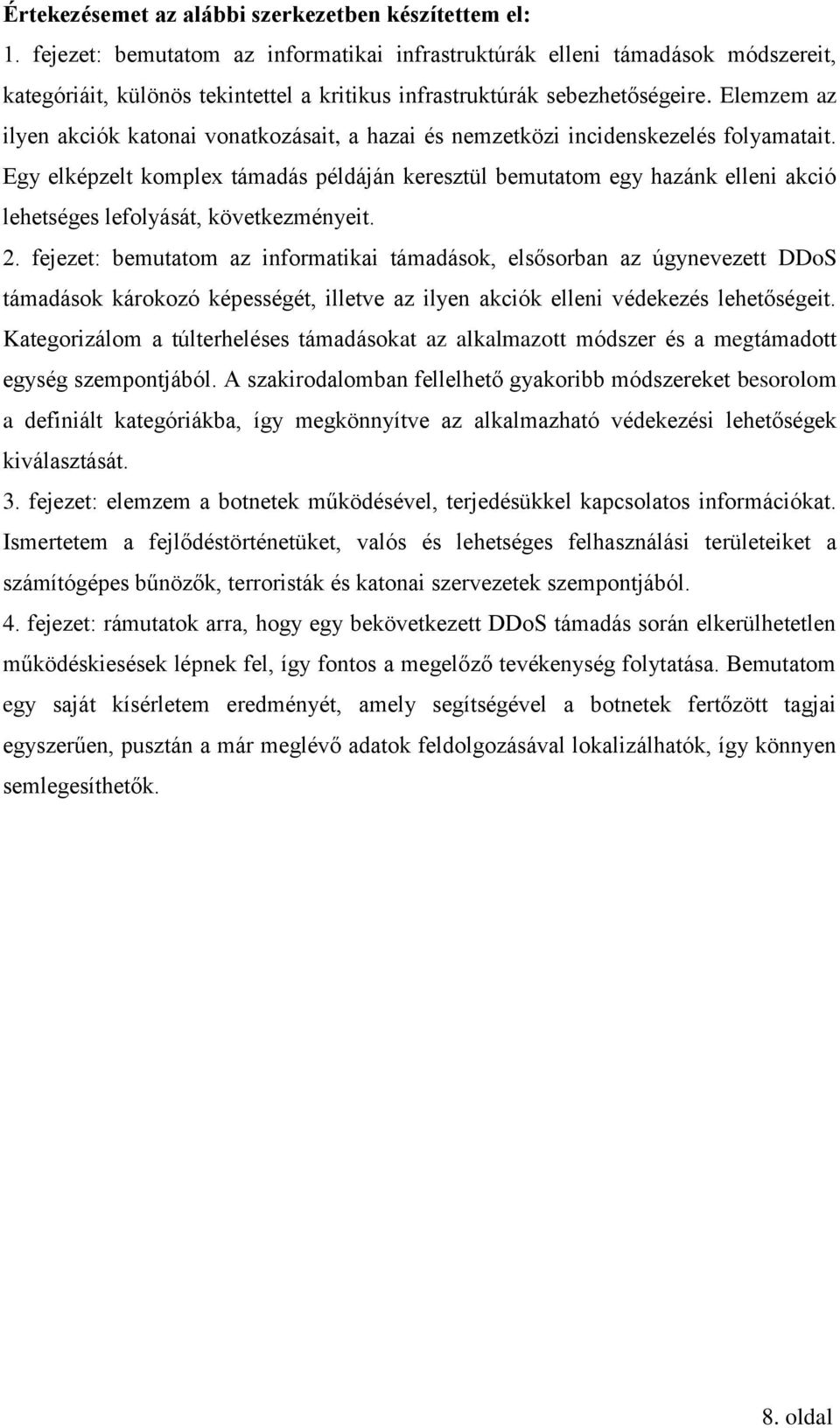 Értekezésemet az alábbi szerkezetben készítettem el:

1. fejezet: bemutatom az informatikai infrastruktúrák elleni támadások módszereit, kategóriáit, különös tekintettel a kritikus infrastruktúrák sebezhetőségeire. Elemzem az ilyen akciók katonai vonatkozásait, a hazai és nemzetközi incidenskezelés folyamatait. Egy elképzelt komplex támadás példáján keresztül bemutatom egy hazánk elleni akció lehetséges lefolyását, következményeit.

2. fejezet: bemutatom az informatikai támadások, elsősorban az úgynevezett DDoS támadások károkozó képességét, illetve az ilyen akciók elleni védekezés lehetőségeit. Kategorizálom a túlterheléses támadásokat az alkalmazott módszer és a megtámadott egység szempontjából. A szakirodalomban fellelhető gyakoribb módszereket besorolom a definiált kategóriákba, így megkönnyítve az alkalmazható védekezési lehetőségek kiválasztását.

3. fejezet: elemzem a botnetek működésével, terjedésükkel kapcsolatos információkat. Ismertetem a fejlődéstörténetüket, valós és lehetséges felhasználási területeiket a számítógépes bűnözők, terroristák és katonai szervezetek szempontjából.

4. fejezet: rámutatok arra, hogy egy bekövetkezett DDoS támadás során elkerülhetetlen működéskiesések lépnek fel, így fontos a megelőző tevékenység folytatása. Bemutatom egy saját kísérletem eredményét, amely segítségével a botnetek fertőzött tagjai egyszerűen, pusztán a már meglévő adatok feldolgozásával lokalizálhatók, így könnyen semlegesíthetők.

8. oldal